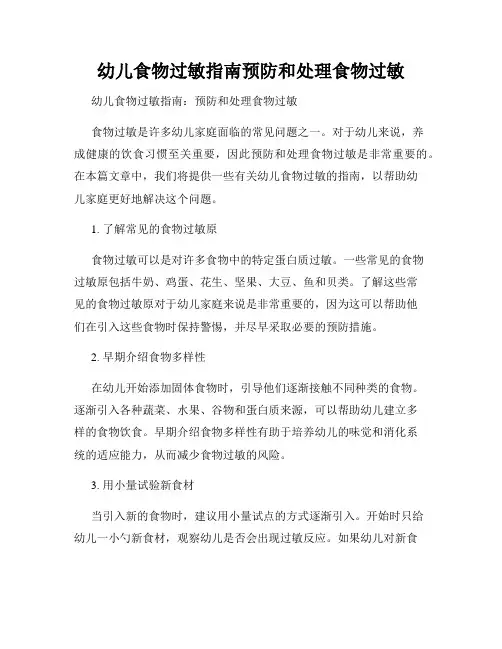 幼儿食物过敏指南预防和处理食物过敏

幼儿食物过敏指南：预防和处理食物过敏

食物过敏是许多幼儿家庭面临的常见问题之一。对于幼儿来说，养成健康的饮食习惯至关重要，因此预防和处理食物过敏是非常重要的。在本篇文章中，我们将提供一些有关幼儿食物过敏的指南，以帮助幼儿家庭更好地解决这个问题。

1. 了解常见的食物过敏原

食物过敏可以是对许多食物中的特定蛋白质过敏。一些常见的食物过敏原包括牛奶、鸡蛋、花生、坚果、大豆、鱼和贝类。了解这些常见的食物过敏原对于幼儿家庭来说是非常重要的，因为这可以帮助他们在引入这些食物时保持警惕，并尽早采取必要的预防措施。

2. 早期介绍食物多样性

在幼儿开始添加固体食物时，引导他们逐渐接触不同种类的食物。逐渐引入各种蔬菜、水果、谷物和蛋白质来源，可以帮助幼儿建立多样的食物饮食。早期介绍食物多样性有助于培养幼儿的味觉和消化系统的适应能力，从而减少食物过敏的风险。

3. 用小量试验新食材

当引入新的食物时，建议用小量试点的方式逐渐引入。开始时只给幼儿一小勺新食材，观察幼儿是否会出现过敏反应。如果幼儿对新食